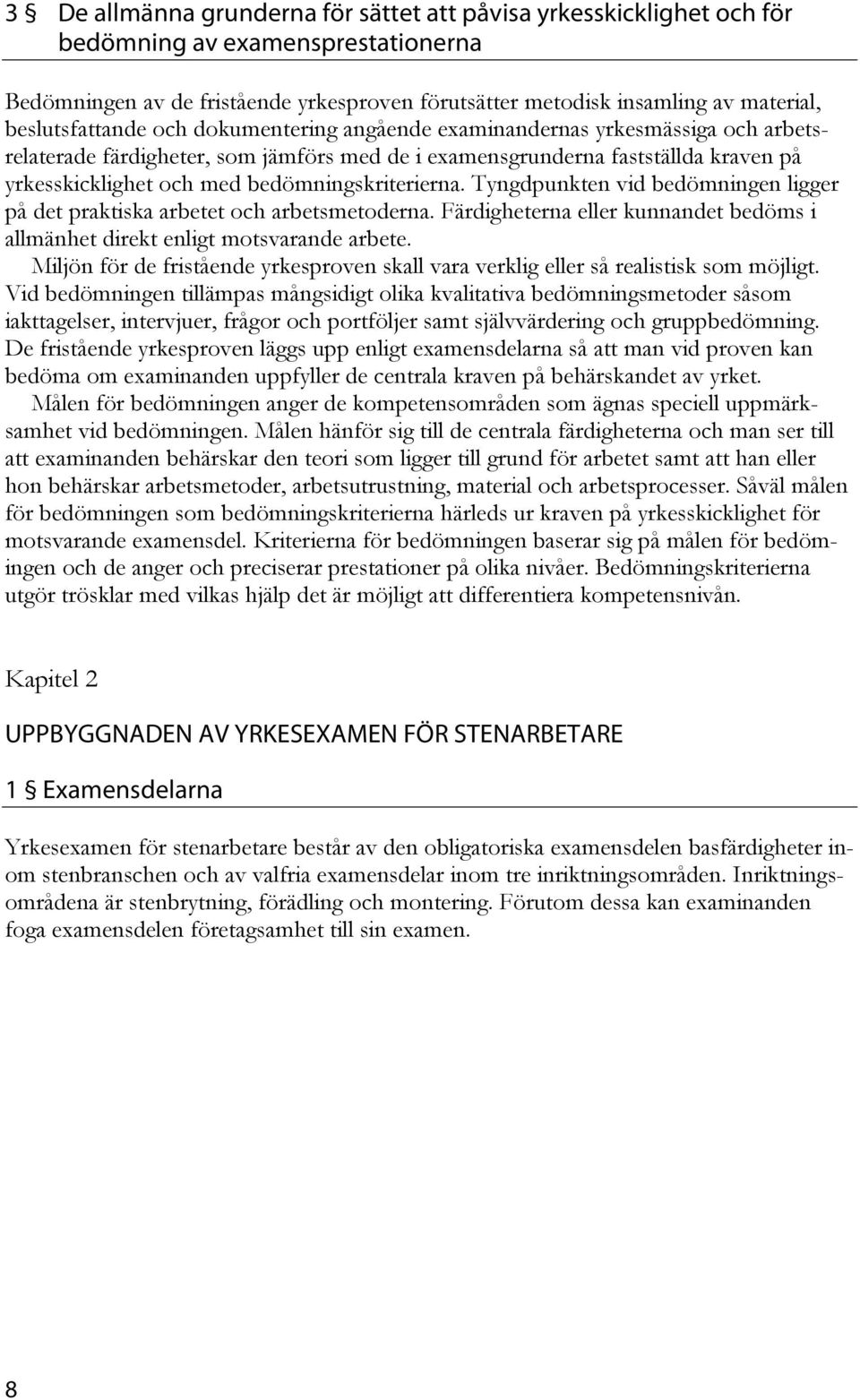 3 § De allmänna grunderna för sättet att påvisa yrkesskicklighet och för bedömning av examensprestationerna

Bedömningen av de fristående yrkesproven förutsätter metodisk insamling av material, beslutsfattande och dokumentering angående examinandernas yrkesmässiga och arbetsrelaterade färdigheter, som jämförs med de i examensgrunderna fastställda kraven på yrkesskicklighet och med bedömningskriterierna. Tyngdpunkten vid bedömningen ligger på det praktiska arbetet och arbetsmetoderna. Färdigheterna eller kunnandet bedöms i allmänhet direkt enligt motsvarande arbete.

Miljön för de fristående yrkesproven skall vara verklig eller så realistisk som möjligt. Vid bedömningen tillämpas mångsidigt olika kvalitativa bedömningsmetoder såsom iakttagelser, intervjuer, frågor och portföljer samt självvärdering och gruppbedömning. De fristående yrkesproven läggs upp enligt examensdelarna så att man vid proven kan bedöma om examinanden uppfyller de centrala kraven på behärskandet av yrket.

Målen för bedömningen anger de kompetensområden som ägnas speciell uppmärksamhet vid bedömningen. Målen hänför sig till de centrala färdigheterna och man ser till att examinanden behärskar den teori som ligger till grund för arbetet samt att han eller hon behärskar arbetsmetoder, arbetsutrustning, material och arbetsprocesser. Såväl målen för bedömningen som bedömningskriterierna härleds ur kraven på yrkesskicklighet för motsvarande examensdel. Kriterierna för bedömningen baserar sig på målen för bedömingen och de anger och preciserar prestationer på olika nivåer. Bedömningskriterierna utgör trösklar med vilkas hjälp det är möjligt att differentiera kompetensnivån.

Kapitel 2

UPPBYGGNADEN AV YRKESEXAMEN FÖR STENARBETARE

1 § Examensdelarna

Yrkesexamen för stenarbetare består av den obligatoriska examensdelen basfärdigheter inom stenbranschen och av valfria examensdelar inom tre inriktningsområden. Inriktningsområdena är stenbrytning, förädling och montering. Förutom dessa kan examinanden foga examensdelen företagsamhet till sin examen.

8